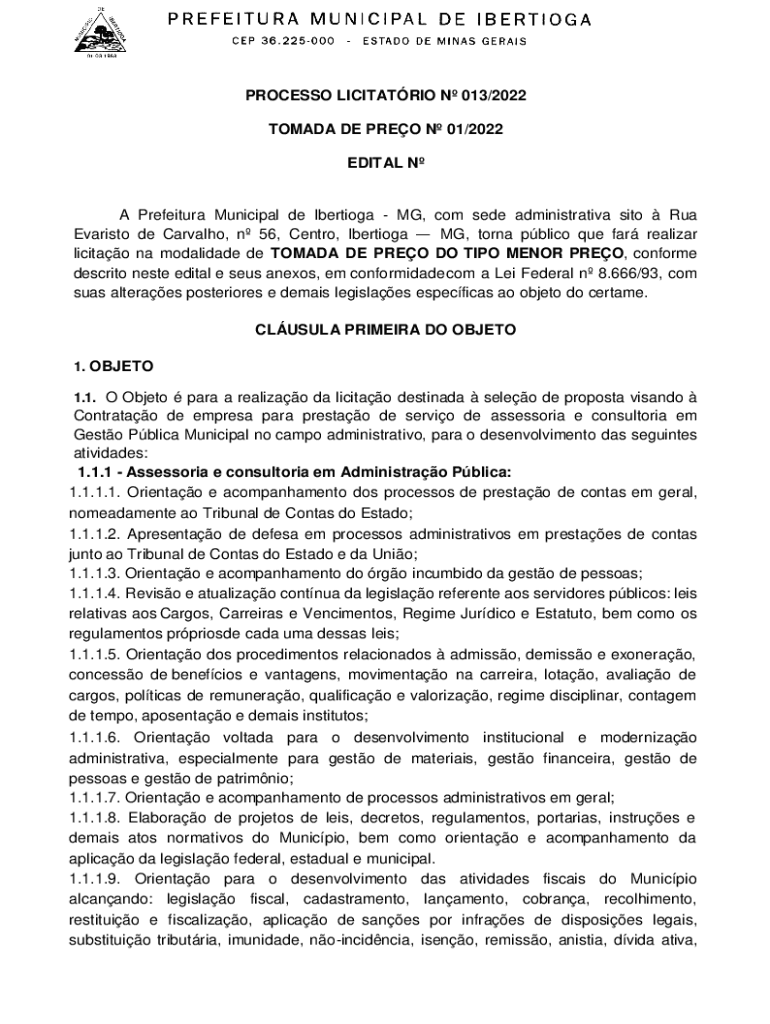 PREFEITURA MUNICIPAL DE IBERTIOGA
CEP 36.225-000 - ESTADO DE MINAS GERAIS

PROCESSO LICITATÓRIO Nº 013/2022

TOMADA DE PREÇO Nº 01/2022

EDITAL Nº

A Prefeitura Municipal de Ibertioga - MG, com sede administrativa sito à Rua Evaristo de Carvalho, nº 56, Centro, Ibertioga — MG, torna público que fará realizar licitação na modalidade de **TOMADA DE PREÇO DO TIPO MENOR PREÇO**, conforme descrito neste edital e seus anexos, em conformidadecom a Lei Federal nº 8.666/93, com suas alterações posteriores e demais legislações específicas ao objeto do certame.

CLÁUSULA PRIMEIRA DO OBJETO

1. OBJETO

1.1. O Objeto é para a realização da licitação destinada à seleção de proposta visando à Contratação de empresa para prestação de serviço de assessoria e consultoria em Gestão Pública Municipal no campo administrativo, para o desenvolvimento das seguintes atividades:

1.1.1 - Assessoria e consultoria em Administração Pública:

1.1.1.1. Orientação e acompanhamento dos processos de prestação de contas em geral, nomeadamente ao Tribunal de Contas do Estado;

1.1.1.2. Apresentação de defesa em processos administrativos em prestações de contas junto ao Tribunal de Contas do Estado e da União;

1.1.1.3. Orientação e acompanhamento do órgão incumbido da gestão de pessoas;

1.1.1.4. Revisão e atualização contínua da legislação referente aos servidores públicos: leis relativas aos Cargos, Carreiras e Vencimentos, Regime Jurídico e Estatuto, bem como os regulamentos própriosde cada uma dessas leis;

1.1.1.5. Orientação dos procedimentos relacionados à admissão, demissão e exoneração, concessão de benefícios e vantagens, movimentação na carreira, lotação, avaliação de cargos, políticas de remuneração, qualificação e valorização, regime disciplinar, contagem de tempo, aposentação e demais institutos;

1.1.1.6. Orientação voltada para o desenvolvimento institucional e modernização administrativa, especialmente para gestão de materiais, gestão financeira, gestão de pessoas e gestão de patrimônio;

1.1.1.7. Orientação e acompanhamento de processos administrativos em geral;

1.1.1.8. Elaboração de projetos de leis, decretos, regulamentos, portarias, instruções e demais atos normativos do Município, bem como orientação e acompanhamento da aplicação da legislação federal, estadual e municipal.

1.1.1.9. Orientação para o desenvolvimento das atividades fiscais do Município alcançando: legislação fiscal, cadastramento, lançamento, cobrança, recolhimento, restituição e fiscalização, aplicação de sanções por infrações de disposições legais, substituição tributária, imunidade, não-incidência, isenção, remissão, anistia, dívida ativa,